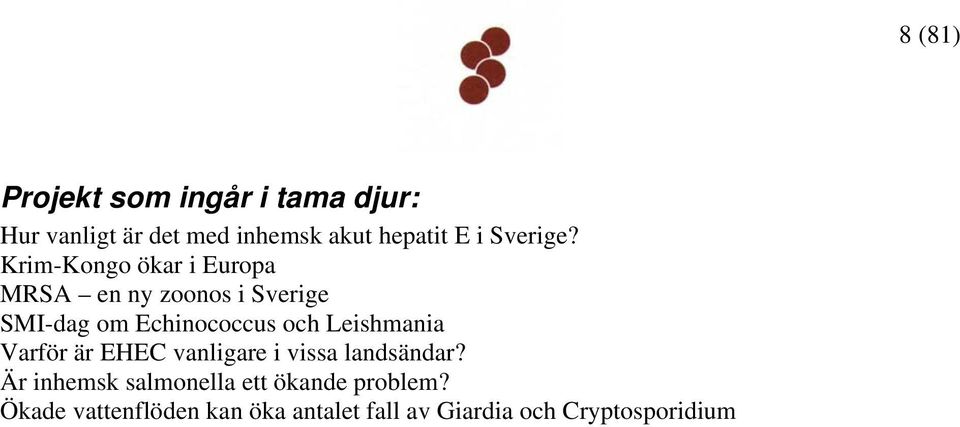 8 (81)

Projekt som ingår i tama djur:
Hur vanligt är det med inhemsk akut hepatit E i Sverige?
Krim-Kongo ökar i Europa
MRSA – en ny zoonos i Sverige
SMI-dag om Echinococcus och Leishmania
Varför är EHEC vanligare i vissa landsändar?
Är inhemsk salmonella ett ökande problem?
Ökade vattenflöden kan öka antalet fall av Giardia och Cryptosporidium